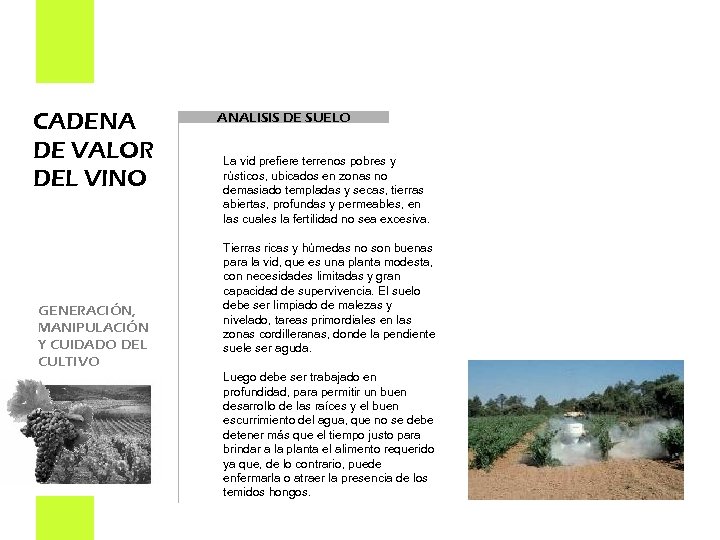 CADENA DE VALOR DEL VINO

GENERACIÓN, MANIPULACIÓN Y CUIDADO DEL CULTIVO

ANALISIS DE SUELO

La vid prefiere terrenos pobres y rústicos, ubicados en zonas no demasiado templadas y secas, tierras abiertas, profundas y permeables, en las cuales la fertilidad no sea excesiva.

Tierras ricas y húmedas no son buenas para la vid, que es una planta modesta, con necesidades limitadas y gran capacidad de supervivencia. El suelo debe ser limpiado de malezas y nivelado, tareas primordiales en las zonas cordilleranas, donde la pendiente suele ser aguda.

Luego debe ser trabajado en profundidad, para permitir un buen desarrollo de las raíces y el buen escurrimiento del agua, que no se debe detener más que el tiempo justo para brindar a la planta el alimento requerido ya que, de lo contrario, puede enfermarla o atraer la presencia de los temidos hongos.